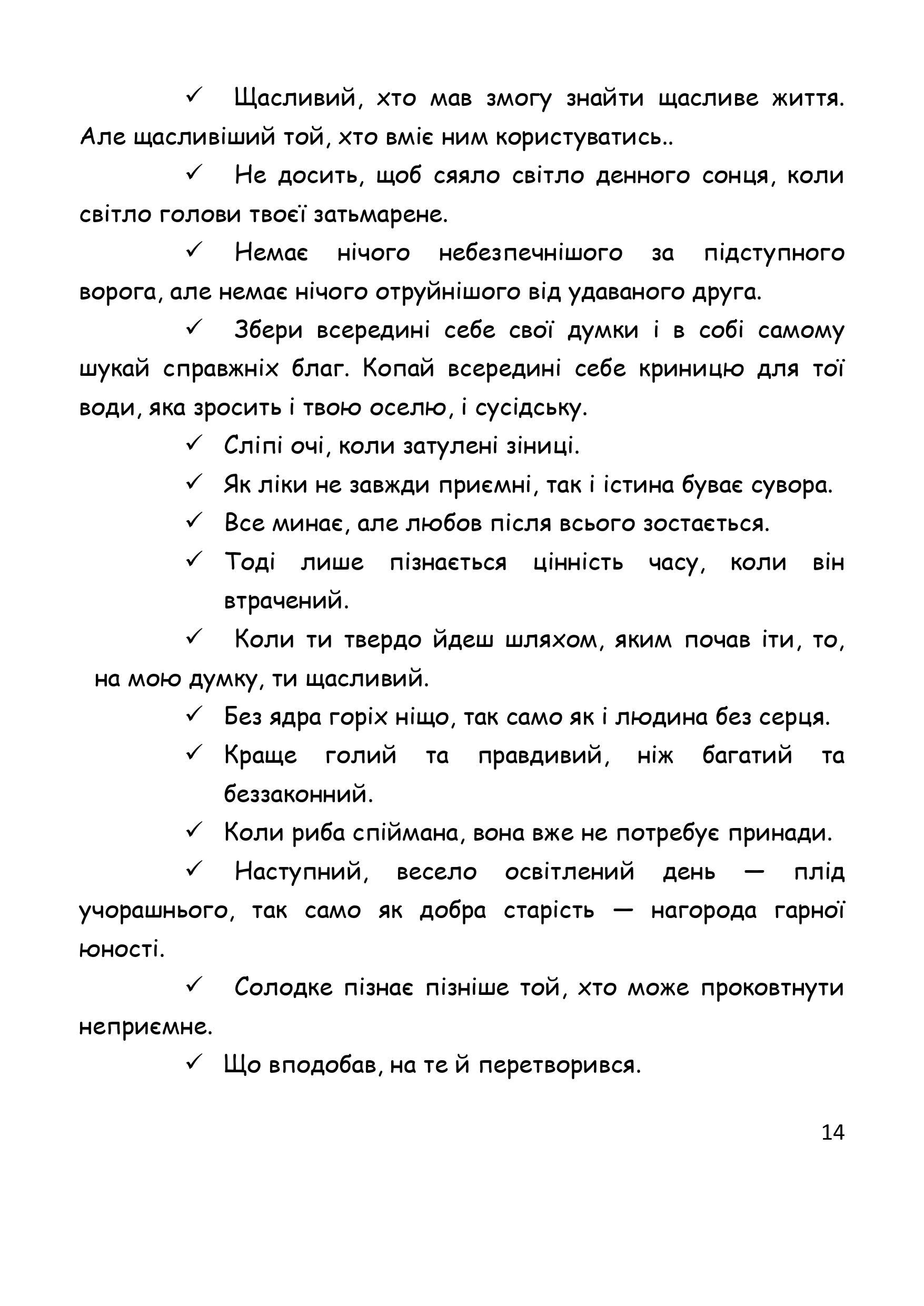 ✓ Щасливий, хто мав змогу знайти щасливе життя. Але щасливіший той, хто вміє ним користуватись..

✓ Не досить, щоб сяяло світло денного сонця, коли світло голови твоєї затьмарене.

✓ Немає нічого небезпечнішого за підступного ворога, але немає нічого отруйнішого від удаваного друга.

✓ Збери всередині себе свої думки і в собі самому шукай справжніх благ. Копай всередині себе криницю для тої води, яка зросить і твою оселю, і сусідську.

✓ Сліпі очі, коли затулені зіниці.

✓ Як ліки не завжди приємні, так і істина буває сувора.

✓ Все минає, але любов після всього зостається.

✓ Тоді лише пізнається цінність часу, коли він втрачений.

✓ Коли ти твердо йдеш шляхом, яким почав іти, то, на мою думку, ти щасливий.

✓ Без ядра горіх ніщо, так само як і людина без серця.

✓ Краще голий та правдивий, ніж багатий та беззаконний.

✓ Коли риба спіймана, вона вже не потребує принади.

✓ Наступний, весело освітлений день — плід учорашнього, так само як добра старість — нагорода гарної юності.

✓ Солодке пізнає пізніше той, хто може проковтнути неприємне.

✓ Що вподобав, на те й перетворився.

14